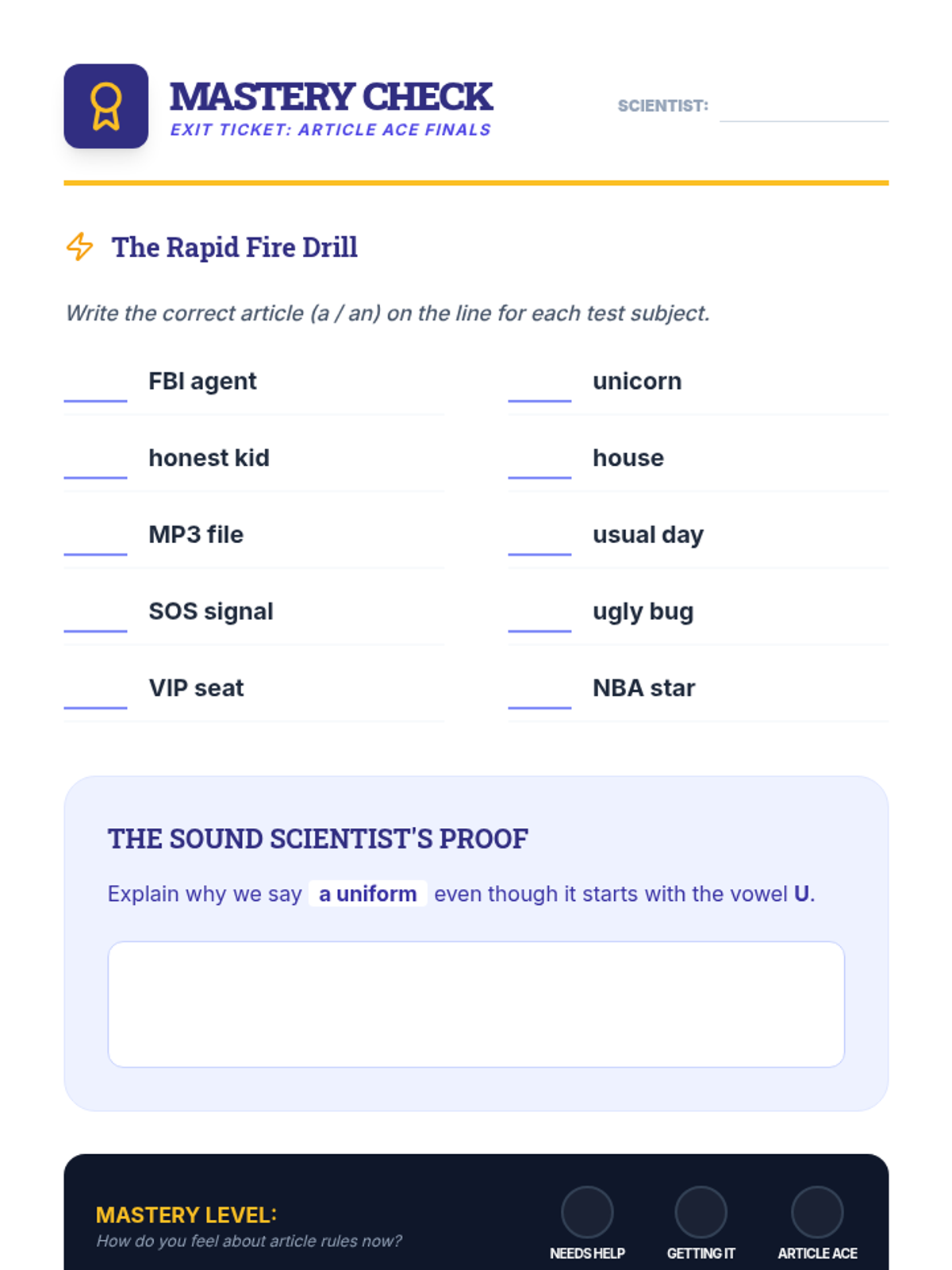 MASTERY CHECK
EXIT TICKET: ARTICLE ACE FINALS

SCIENTIST: ____

The Rapid Fire Drill

Write the correct article (a / an) on the line for each test subject.

____ FBI agent

____ honest kid

____ MP3 file

____ SOS signal

____ VIP seat

____ unicorn

____ house

____ usual day

____ ugly bug

____ NBA star

THE SOUND SCIENTIST'S PROOF

Explain why we say a uniform even though it starts with the vowel U.

MASTERY LEVEL:
How do you feel about article rules now?

NEEDS HELP
GETTING IT
ARTICLE ACE